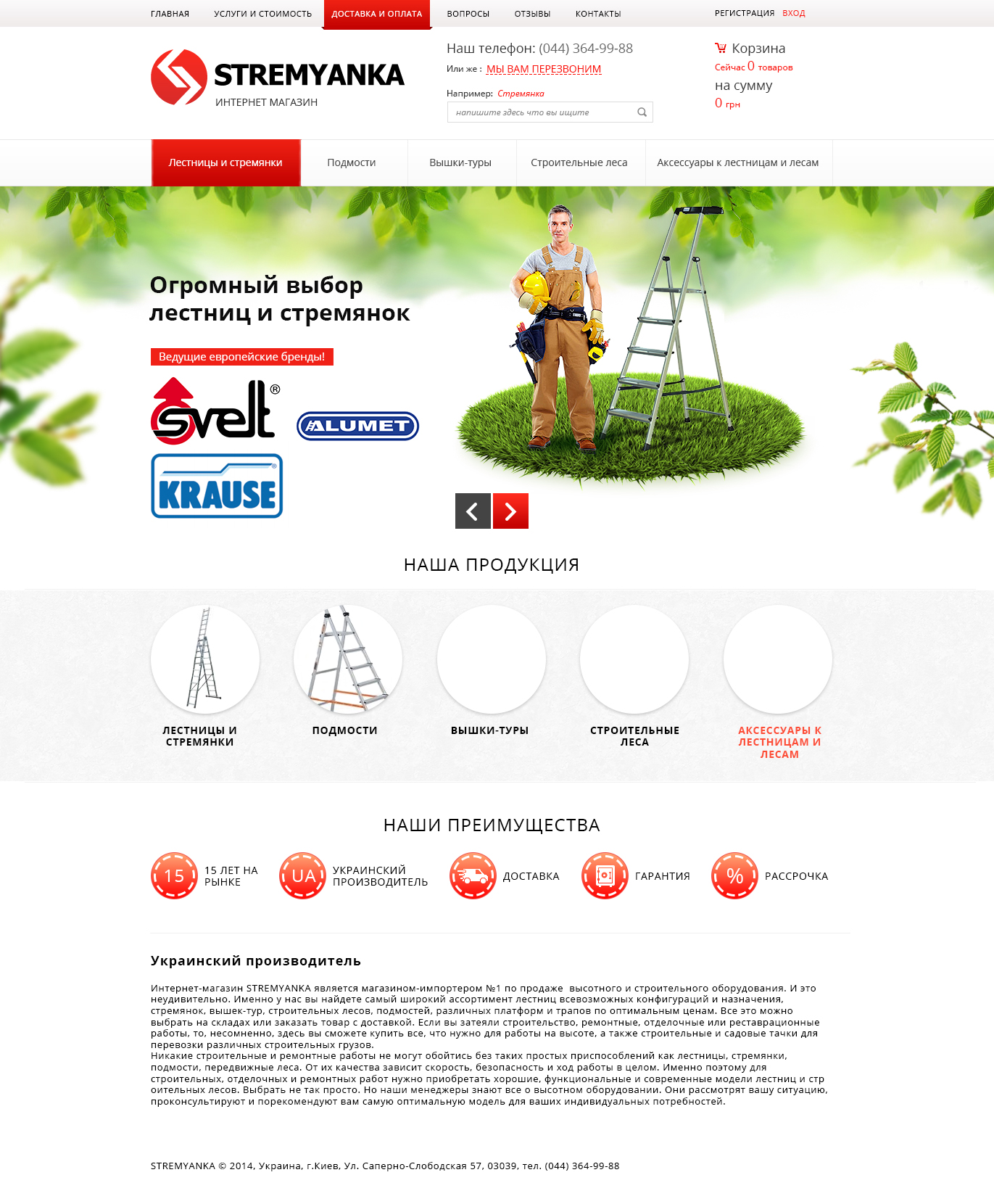 ГЛАВНАЯ
УСЛУГИ И СТОИМОСТЬ
ДОСТАВКА И ОПЛАТА
ВОПРОСЫ
ОТЗЫВЫ
КОНТАКТЫ
РЕГИСТРАЦИЯ
ВХОД

STREMYANKA
ИНТЕРНЕТ МАГАЗИН

Наш телефон: (044) 364-99-88
Или же : МЫ ВАМ ПЕРЕЗВОНИМ

Например: Стремянка
напишите здесь что вы ищите

Корзина
Сейчас 0 товаров
на сумму
0 грн

Лестницы и стремянки
Подмости
Вышки-туры
Строительные леса
Аксессуары к лестницам и лесам

Огромный выбор лестниц и стремянок

Ведущие европейские бренды!

svelt®
ALUMET
KRAUSE

НАША ПРОДУКЦИЯ

ЛЕСТНИЦЫ И СТРЕМЯНКИ
ПОДМОСТИ
ВЫШКИ-ТУРЫ
СТРОИТЕЛЬНЫЕ ЛЕСА
АКСЕССУАРЫ К ЛЕСТНИЦАМ И ЛЕСАМ

НАШИ ПРЕИМУЩЕСТВА

15
15 ЛЕТ НА РЫНКЕ
UA
УКРАИНСКИЙ ПРОИЗВОДИТЕЛЬ
ДОСТАВКА
ГАРАНТИЯ
%
РАССРОЧКА

Украинский производитель

Интернет-магазин STREMYANKA является магазином-импортером №1 по продаже высотного и строительного оборудования. И это неудивительно. Именно у нас вы найдете самый широкий ассортимент лестниц всевозможных конфигураций и назначения, стремянок, вышек-тур, строительных лесов, подмостей, различных платформ и трапов по оптимальным ценам. Все это можно выбрать на складах или заказать товар с доставкой. Если вы затеяли строительство, ремонтные, отделочные или реставрационные работы, то, несомненно, здесь вы сможете купить все, что нужно для работы на высоте, а также строительные и садовые тачки для перевозки различных строительных грузов.
Никакие строительные и ремонтные работы не могут обойтись без таких простых приспособлений как лестницы, стремянки, подмости, передвижные леса. От их качества зависит скорость, безопасность и ход работы в целом. Именно поэтому для строительных, отделочных и ремонтных работ нужно приобретать хорошие, функциональные и современные модели лестниц и стр оительных лесов. Выбрать не так просто. Но наши менеджеры знают все о высотном оборудовании. Они рассмотрят вашу ситуацию, проконсультируют и порекомендуют вам самую оптимальную модель для ваших индивидуальных потребностей.

STREMYANKA © 2014, Украина, г.Киев, Ул. Саперно-Слободская 57, 03039, тел. (044) 364-99-88